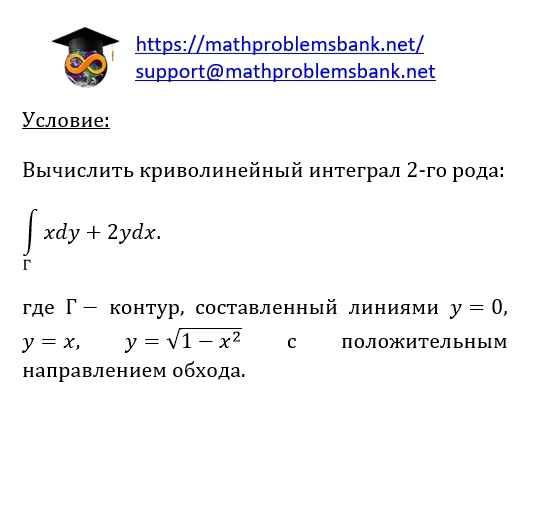 https://mathproblemsbank.net/
support@mathproblemsbank.net

Условие:

Вычислить криволинейный интеграл 2-го рода:

$\int_{\Gamma} xdy + 2ydx.$

где $\Gamma -$ контур, составленный линиями $y = 0$, $y = x$, $y = \sqrt{1 - x^2}$ с положительным направлением обхода.